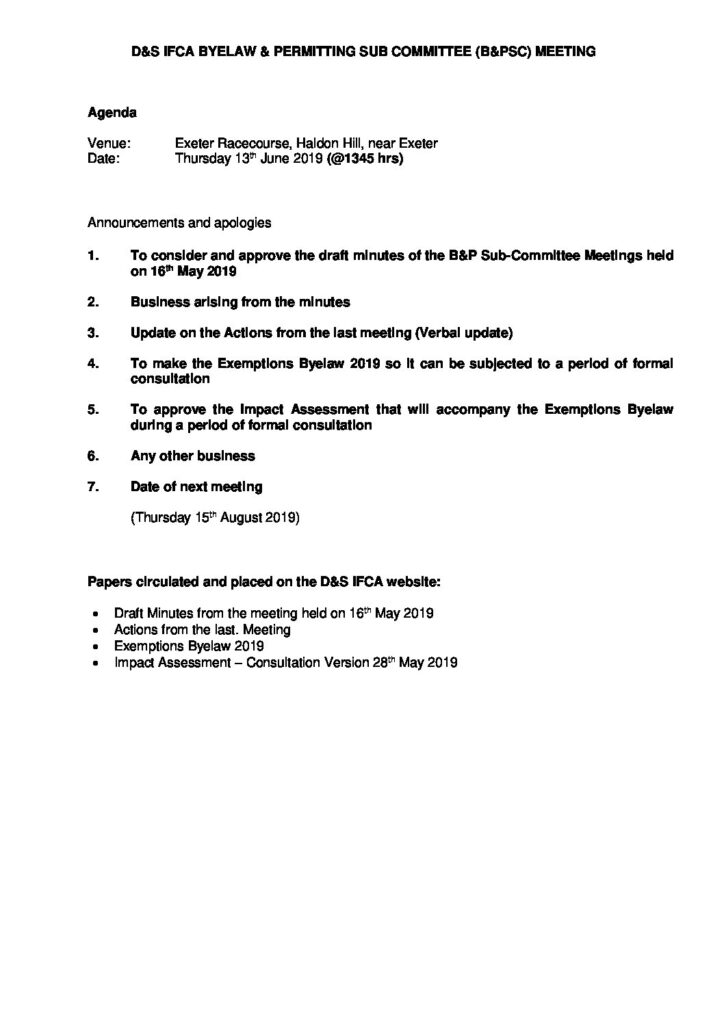 D&S IFCA BYELAW & PERMITTING SUB COMMITTEE (B&PSC) MEETING

Agenda

Venue: Exeter Racecourse, Haldon Hill, near Exeter
Date: Thursday 13$^{th}$ June 2019 (@1345 hrs)

Announcements and apologies

1. To consider and approve the draft minutes of the B&P Sub-Committee Meetings held on 16$^{th}$ May 2019

2. Business arising from the minutes

3. Update on the Actions from the last meeting (Verbal update)

4. To make the Exemptions Byelaw 2019 so it can be subjected to a period of formal consultation

5. To approve the Impact Assessment that will accompany the Exemptions Byelaw during a period of formal consultation

6. Any other business

7. Date of next meeting

(Thursday 15$^{th}$ August 2019)

Papers circulated and placed on the D&S IFCA website:

• Draft Minutes from the meeting held on 16$^{th}$ May 2019
• Actions from the last. Meeting
• Exemptions Byelaw 2019
• Impact Assessment – Consultation Version 28$^{th}$ May 2019